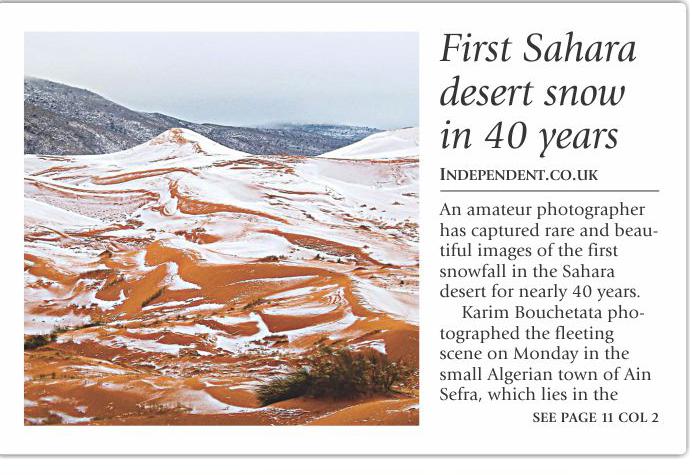 First Sahara desert snow in 40 years

INDEPENDENT.CO.UK

An amateur photographer has captured rare and beautiful images of the first snowfall in the Sahara desert for nearly 40 years.

Karim Bouchetata photographed the fleeting scene on Monday in the small Algerian town of Ain Sefra, which lies in the

SEE PAGE 11 COL 2